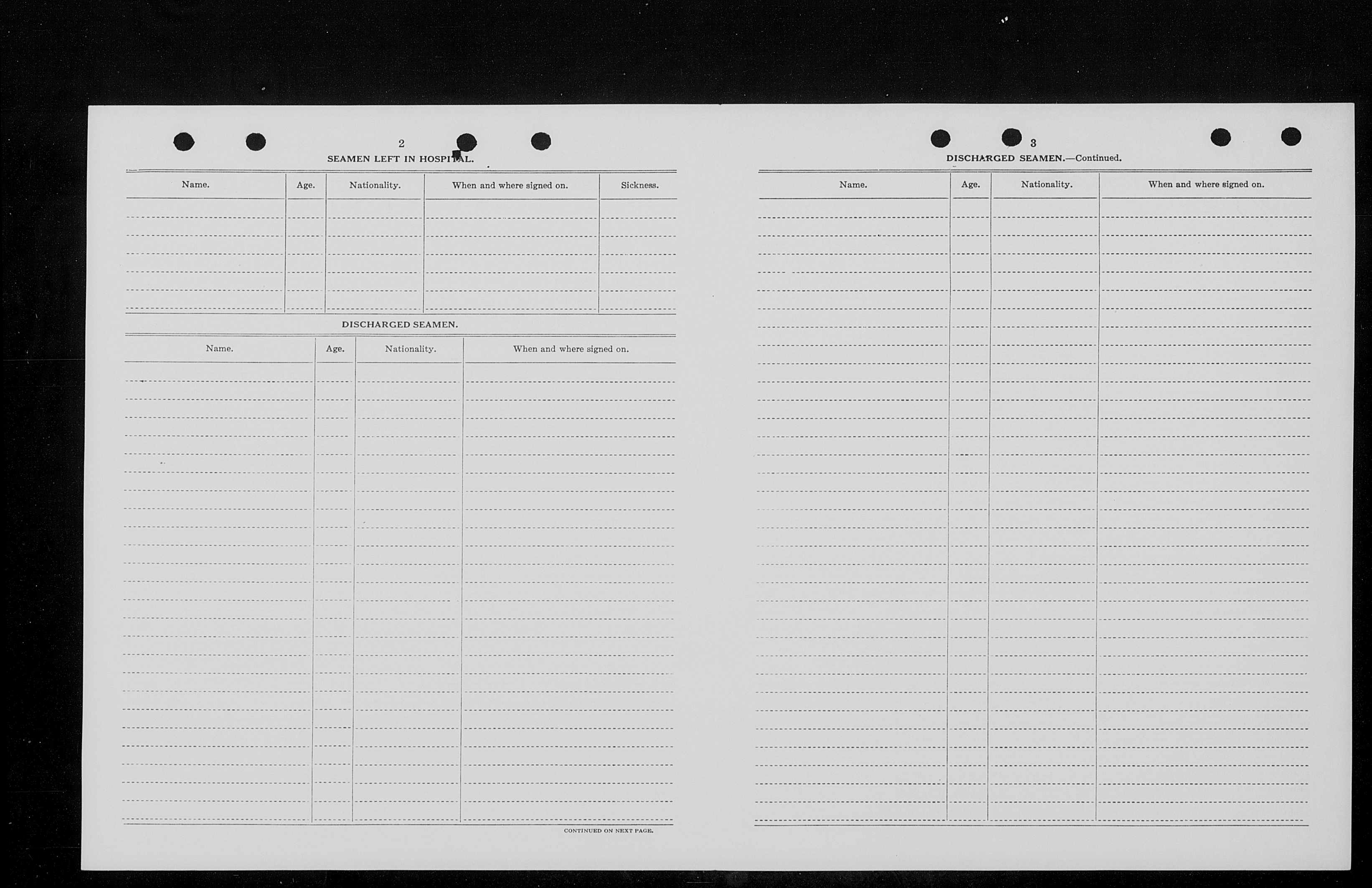 2

SEAMEN LEFT IN HOSPITAL.

| Name. | Age. | Nationality. | When and where signed on. | Sickness. |
|---|---|---|---|---|
| | | | | |

DISCHARGED SEAMEN.

| Name. | Age. | Nationality. | When and where signed on. |
|---|---|---|---|
| | | | |

CONTINUED ON NEXT PAGE.

3

DISCHARGED SEAMEN.—Continued.

| Name. | Age. | Nationality. | When and where signed on. |
|---|---|---|---|
| | | | |